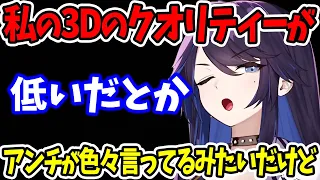 私の3Dのクオリティーが

低いだとか

アンチが色々言ってるみたいだけど